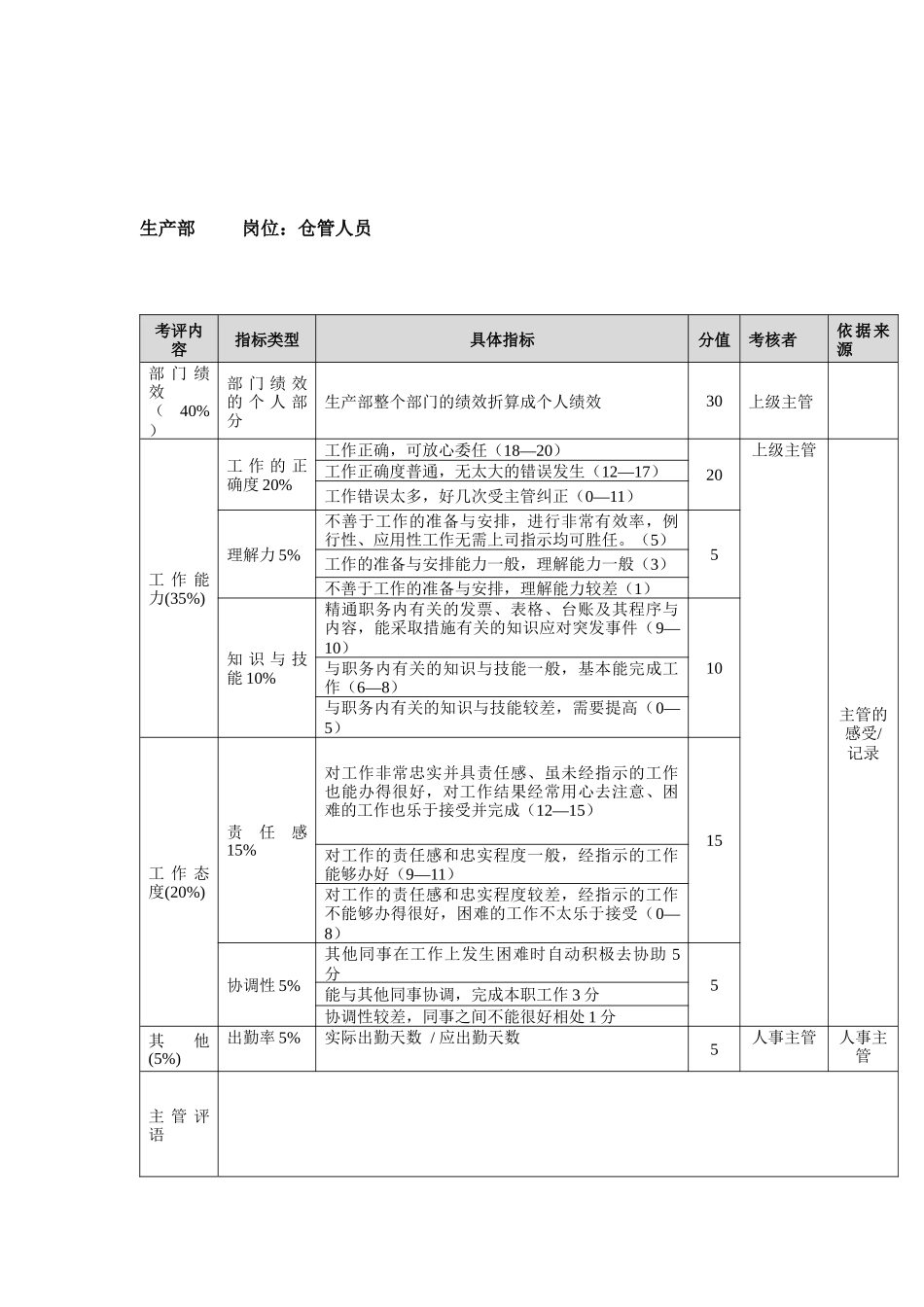 生产部　　岗位：仓管人员

| 考评内容 | 指标类型 | 具体指标 | 分值 | 考核者 | 依据来源 |
|---|---|---|---|---|---|
| 部门绩效（40%） | 部门绩效的个人部分 | 生产部整个部门的绩效折算成个人绩效 | 30 | 上级主管 | |
| 工作能力(35%) | 工作的正确度20% | 工作正确，可放心委任（18—20） | 20 | 上级主管 | 主管的感受/记录 |
| | | 工作正确度普通，无太大的错误发生（12—17） | | | |
| | | 工作错误太多，好几次受主管纠正（0—11） | | | |
| | 理解力5% | 不善于工作的准备与安排，进行非常有效率，例行性、应用性工作无需上司指示均可胜任。（5） | 5 | | |
| | | 工作的准备与安排能力一般，理解能力一般（3） | | | |
| | | 不善于工作的准备与安排，理解能力较差（1） | | | |
| | 知识与技能10% | 精通职务内有关的发票、表格、台账及其程序与内容，能采取措施有关的知识应对突发事件（9—10） | 10 | | |
| | | 与职务内有关的知识与技能一般，基本能完成工作（6—8） | | | |
| | | 与职务内有关的知识与技能较差，需要提高（0—5） | | | |
| 工作态度(20%) | 责任感15% | 对工作非常忠实并具责任感、虽未经指示的工作也能办得很好，对工作结果经常用心去注意、困难的工作也乐于接受并完成（12—15） | 15 | | |
| | | 对工作的责任感和忠实程度一般，经指示的工作能够办好（9—11） | | | |
| | | 对工作的责任感和忠实程度较差，经指示的工作不能够办得很好，困难的工作不太乐于接受（0—8） | | | |
| | 协调性5% | 其他同事在工作上发生困难时自动积极去协助5分 | 5 | | |
| | | 能与其他同事协调，完成本职工作3分 | | | |
| | | 协调性较差，同事之间不能很好相处1分 | | | |
| 其他(5%) | 出勤率5% | 实际出勤天数 / 应出勤天数 | 5 | 人事主管 | 人事主管 |
| 主管评语 | | | | | |